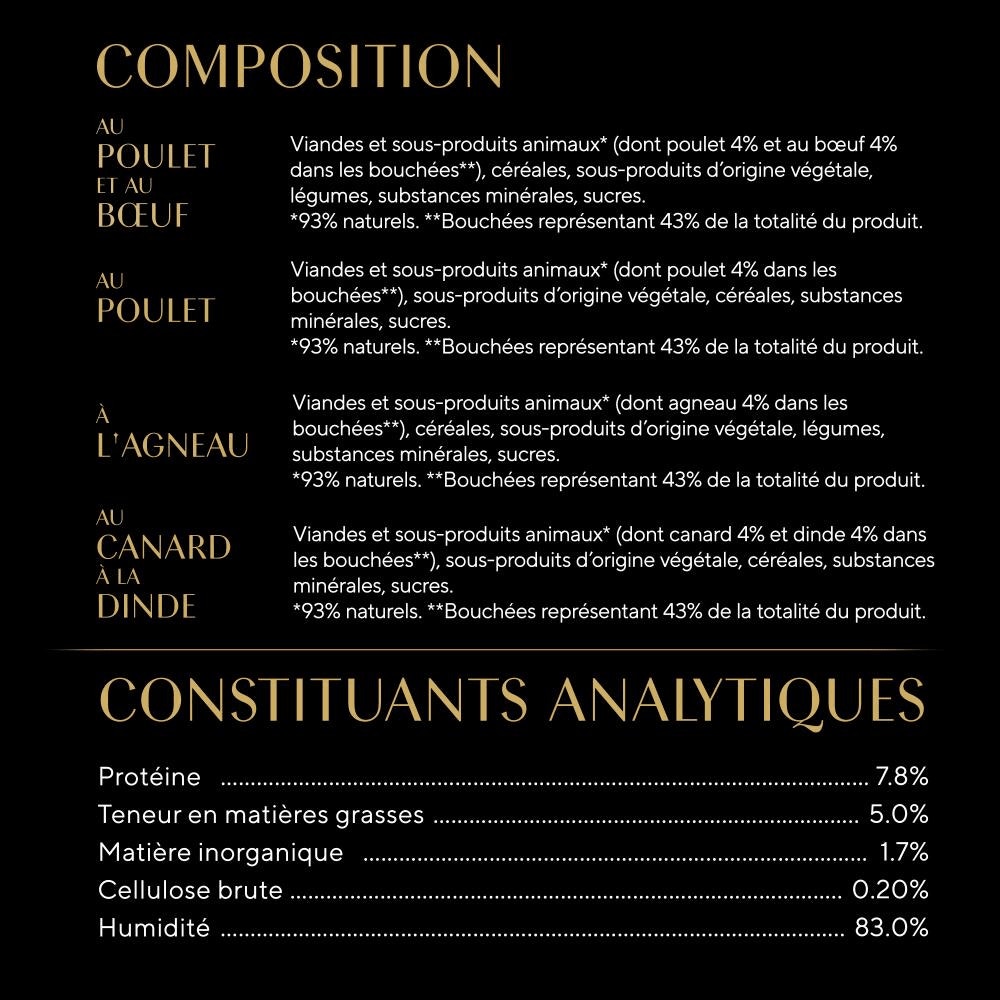 COMPOSITION

AU POULET ET AU BŒUF

Viandes et sous-produits animaux* (dont poulet 4% et au bœuf 4% dans les bouchées**), céréales, sous-produits d'origine végétale, légumes, substances minérales, sucres.
*93% naturels. **Bouchées représentant 43% de la totalité du produit.

AU POULET

Viandes et sous-produits animaux* (dont poulet 4% dans les bouchées**), sous-produits d'origine végétale, céréales, substances minérales, sucres.
*93% naturels. **Bouchées représentant 43% de la totalité du produit.

À L'AGNEAU

Viandes et sous-produits animaux* (dont agneau 4% dans les bouchées**), céréales, sous-produits d'origine végétale, légumes, substances minérales, sucres.
*93% naturels. **Bouchées représentant 43% de la totalité du produit.

AU CANARD À LA DINDE

Viandes et sous-produits animaux* (dont canard 4% et dinde 4% dans les bouchées**), sous-produits d'origine végétale, céréales, substances minérales, sucres.
*93% naturels. **Bouchées représentant 43% de la totalité du produit.

CONSTITUANTS ANALYTIQUES

Protéine ........ 7.8%
Teneur en matières grasses ........ 5.0%
Matière inorganique ........ 1.7%
Cellulose brute ........ 0.20%
Humidité ........ 83.0%